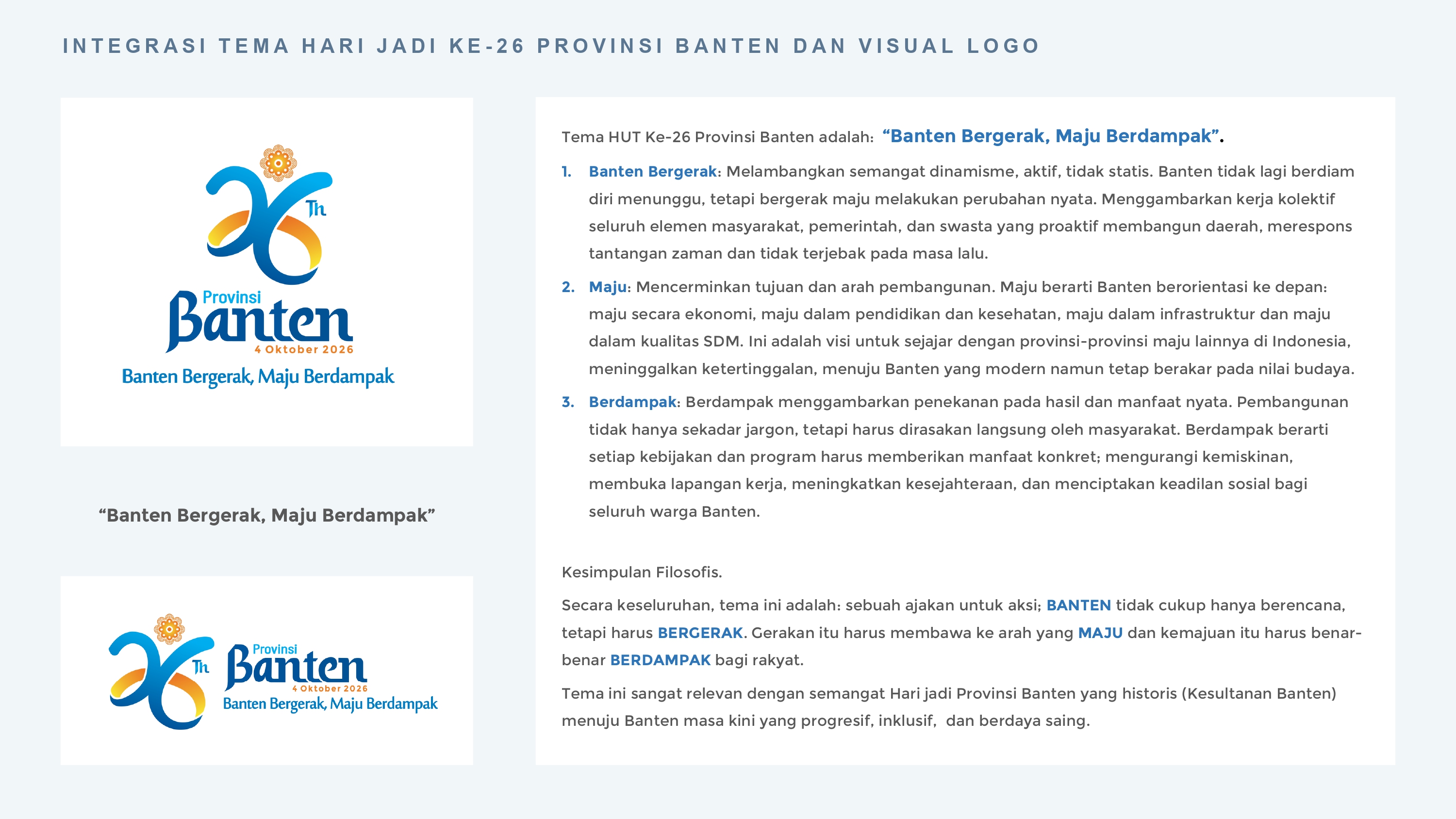 INTEGRASI TEMA HARI JADI KE-26 PROVINSI BANTEN DAN VISUAL LOGO

26 Th
Provinsi
Banten
4 Oktober 2026
Banten Bergerak, Maju Berdampak

"Banten Bergerak, Maju Berdampak"

26 Th
Provinsi
Banten
4 Oktober 2026
Banten Bergerak, Maju Berdampak

Tema HUT Ke-26 Provinsi Banten adalah: "Banten Bergerak, Maju Berdampak".

1. Banten Bergerak: Melambangkan semangat dinamisme, aktif, tidak statis. Banten tidak lagi berdiam diri menunggu, tetapi bergerak maju melakukan perubahan nyata. Menggambarkan kerja kolektif seluruh elemen masyarakat, pemerintah, dan swasta yang proaktif membangun daerah, merespons tantangan zaman dan tidak terjebak pada masa lalu.

2. Maju: Mencerminkan tujuan dan arah pembangunan. Maju berarti Banten berorientasi ke depan: maju secara ekonomi, maju dalam pendidikan dan kesehatan, maju dalam infrastruktur dan maju dalam kualitas SDM. Ini adalah visi untuk sejajar dengan provinsi-provinsi maju lainnya di Indonesia, meninggalkan ketertinggalan, menuju Banten yang modern namun tetap berakar pada nilai budaya.

3. Berdampak: Berdampak menggambarkan penekanan pada hasil dan manfaat nyata. Pembangunan tidak hanya sekadar jargon, tetapi harus dirasakan langsung oleh masyarakat. Berdampak berarti setiap kebijakan dan program harus memberikan manfaat konkret; mengurangi kemiskinan, membuka lapangan kerja, meningkatkan kesejahteraan, dan menciptakan keadilan sosial bagi seluruh warga Banten.

Kesimpulan Filosofis.

Secara keseluruhan, tema ini adalah: sebuah ajakan untuk aksi; BANTEN tidak cukup hanya berencana, tetapi harus BERGERAK. Gerakan itu harus membawa ke arah yang MAJU dan kemajuan itu harus benar-benar BERDAMPAK bagi rakyat.

Tema ini sangat relevan dengan semangat Hari jadi Provinsi Banten yang historis (Kesultanan Banten) menuju Banten masa kini yang progresif, inklusif, dan berdaya saing.